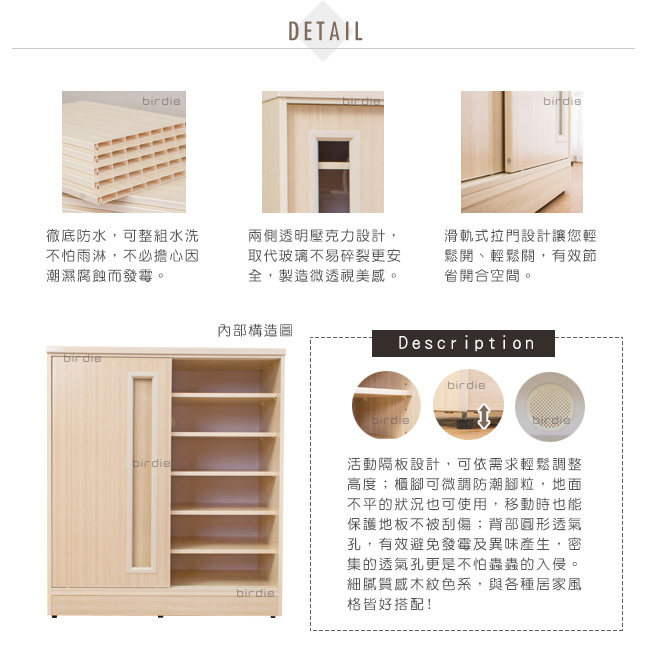 DETAIL

徹底防水，可整組水洗不怕雨淋，不必擔心因潮濕腐蝕而發霉。

兩側透明壓克力設計，取代玻璃不易碎裂更安全，製造微透視美感。

滑軌式拉門設計讓您輕鬆開、輕鬆關，有效節省開合空間。

內部構造圖

Description

活動隔板設計，可依需求輕鬆調整高度；櫃腳可微調防潮腳粒，地面不平的狀況也可使用，移動時也能保護地板不被刮傷；背部圓形透氣孔，有效避免發霉及異味產生，密集的透氣孔更是不怕蟲蟲的入侵。細膩質感木紋色系，與各種居家風格皆好搭配！

birdie